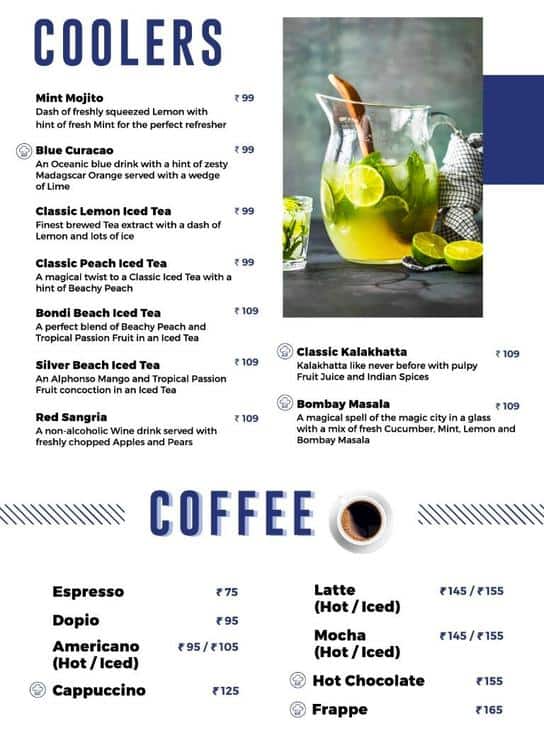 COOLERS

Mint Mojito ₹ 99
Dash of freshly squeezed Lemon with hint of fresh Mint for the perfect refresher

Blue Curacao ₹ 99
An Oceanic blue drink with a hint of zesty Madagscar Orange served with a wedge of Lime

Classic Lemon Iced Tea ₹ 99
Finest brewed Tea extract with a dash of Lemon and lots of ice

Classic Peach Iced Tea ₹ 99
A magical twist to a Classic Iced Tea with a hint of Beachy Peach

Bondi Beach Iced Tea ₹ 109
A perfect blend of Beachy Peach and Tropical Passion Fruit in an Iced Tea

Silver Beach Iced Tea ₹ 109
An Alphonso Mango and Tropical Passion Fruit concoction in an Iced Tea

Red Sangria ₹ 109
A non-alcoholic Wine drink served with freshly chopped Apples and Pears

Classic Kalakhatta ₹ 109
Kalakhatta like never before with pulpy Fruit Juice and Indian Spices

Bombay Masala ₹ 109
A magical spell of the magic city in a glass with a mix of fresh Cucumber, Mint, Lemon and Bombay Masala

COFFEE

Espresso ₹ 75
Dopio ₹ 95
Americano (Hot / Iced) ₹ 95 / ₹ 105
Cappuccino ₹ 125

Latte (Hot / Iced) ₹ 145 / ₹ 155
Mocha (Hot / Iced) ₹ 145 / ₹ 155
Hot Chocolate ₹ 155
Frappe ₹ 165